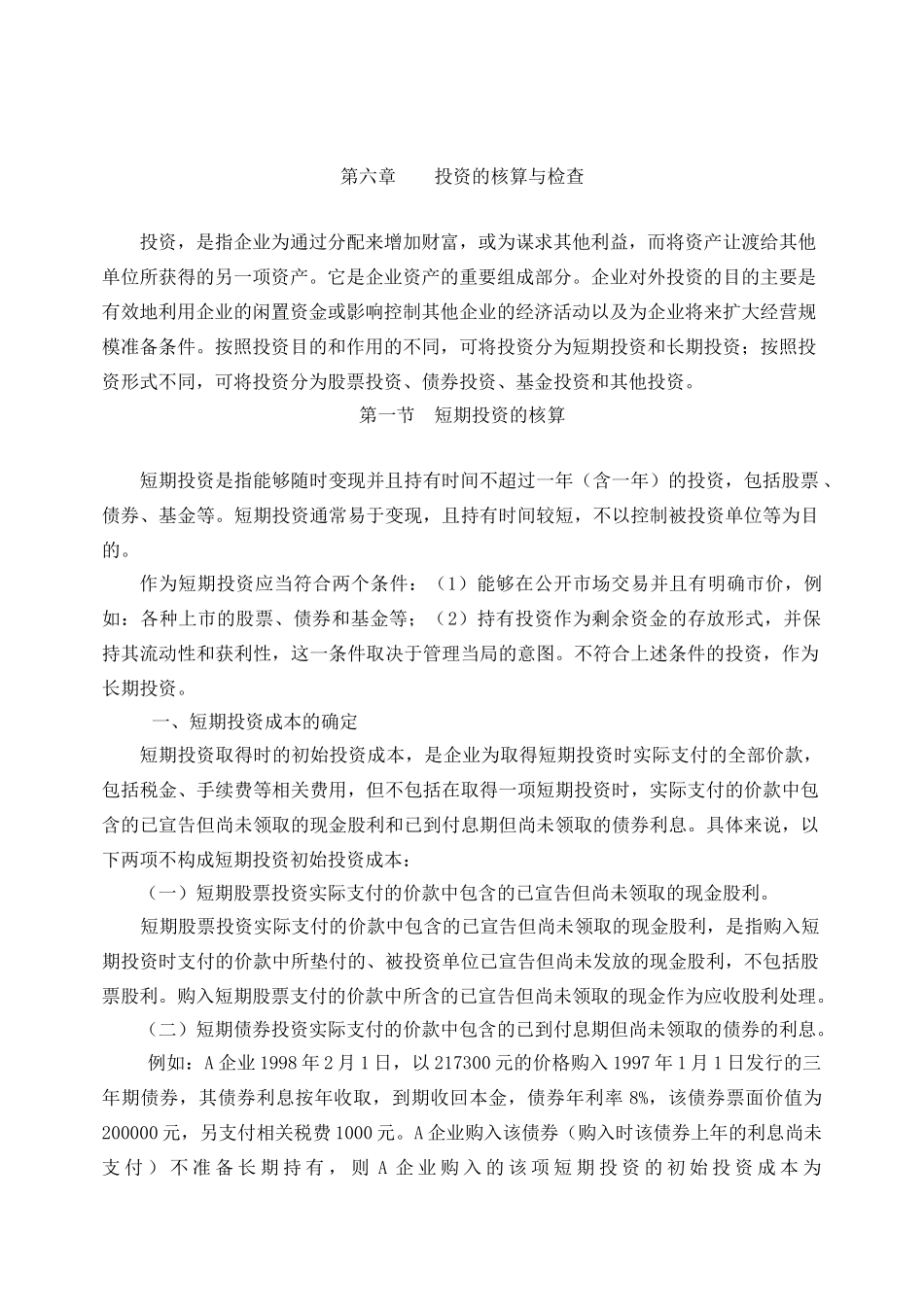 第六章　　投资的核算与检查

投资，是指企业为通过分配来增加财富，或为谋求其他利益，而将资产让渡给其他单位所获得的另一项资产。它是企业资产的重要组成部分。企业对外投资的目的主要是有效地利用企业的闲置资金或影响控制其他企业的经济活动以及为企业将来扩大经营规模准备条件。按照投资目的和作用的不同，可将投资分为短期投资和长期投资；按照投资形式不同，可将投资分为股票投资、债券投资、基金投资和其他投资。

第一节　短期投资的核算

短期投资是指能够随时变现并且持有时间不超过一年（含一年）的投资，包括股票、债券、基金等。短期投资通常易于变现，且持有时间较短，不以控制被投资单位等为目的。

作为短期投资应当符合两个条件：（1）能够在公开市场交易并且有明确市价，例如：各种上市的股票、债券和基金等；（2）持有投资作为剩余资金的存放形式，并保持其流动性和获利性，这一条件取决于管理当局的意图。不符合上述条件的投资，作为长期投资。

一、短期投资成本的确定

短期投资取得时的初始投资成本，是企业为取得短期投资时实际支付的全部价款，包括税金、手续费等相关费用，但不包括在取得一项短期投资时，实际支付的价款中包含的已宣告但尚未领取的现金股利和已到付息期但尚未领取的债券利息。具体来说，以下两项不构成短期投资初始投资成本：

（一）短期股票投资实际支付的价款中包含的已宣告但尚未领取的现金股利。

短期股票投资实际支付的价款中包含的已宣告但尚未领取的现金股利，是指购入短期投资时支付的价款中所垫付的、被投资单位已宣告但尚未发放的现金股利，不包括股票股利。购入短期股票支付的价款中所含的已宣告但尚未领取的现金作为应收股利处理。

（二）短期债券投资实际支付的价款中包含的已到付息期但尚未领取的债券的利息。

例如：A 企业 1998 年 2 月 1 日，以 217300 元的价格购入 1997 年 1 月 1 日发行的三年期债券，其债券利息按年收取，到期收回本金，债券年利率 8%，该债券票面价值为 200000 元，另支付相关税费 1000 元。A 企业购入该债券（购入时该债券上年的利息尚未支付）不准备长期持有，则 A 企业购入的该项短期投资的初始投资成本为